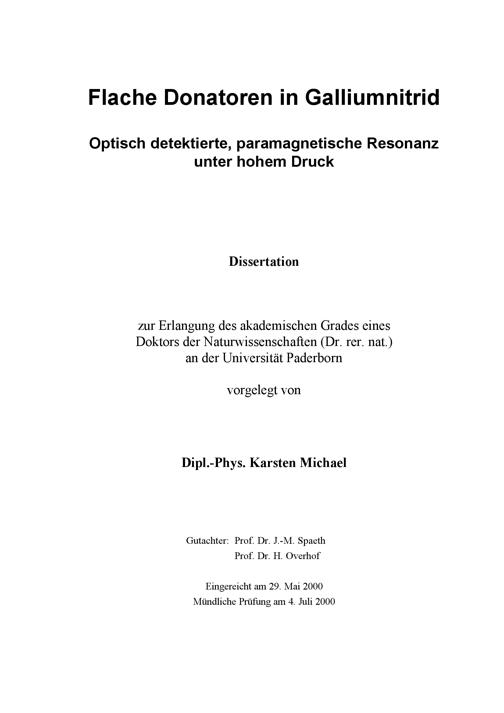 Flache Donatoren in Galliumnitrid

Optisch detektierte, paramagnetische Resonanz unter hohem Druck

Dissertation

zur Erlangung des akademischen Grades eines Doktors der Naturwissenschaften (Dr. rer. nat.) an der Universität Paderborn

vorgelegt von

Dipl.-Phys. Karsten Michael

Gutachter: Prof. Dr. J.-M. Spaeth
Prof. Dr. H. Overhof

Eingereicht am 29. Mai 2000
Mündliche Prüfung am 4. Juli 2000